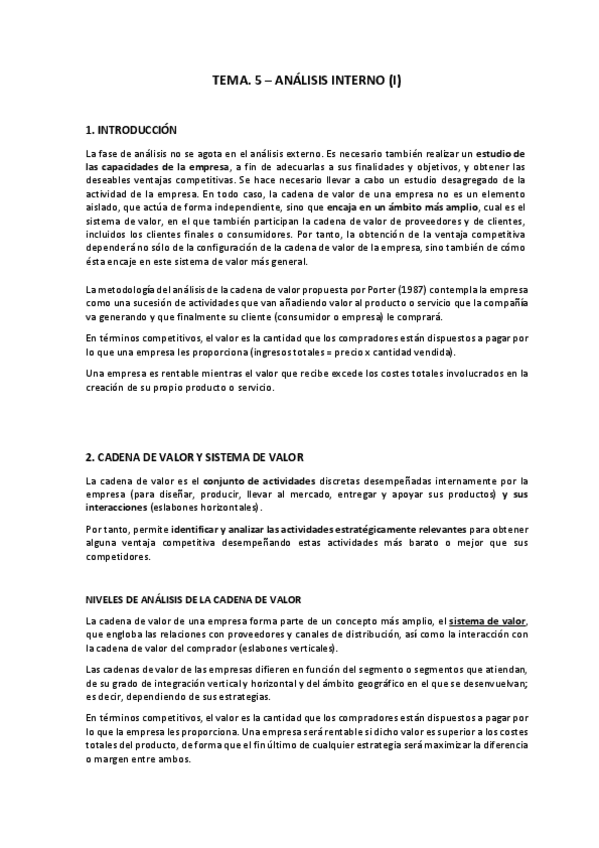 TEMA. 5 – ANÁLISIS INTERNO (I)

1. INTRODUCCIÓN

La fase de análisis no se agota en el análisis externo. Es necesario también realizar un estudio de las capacidades de la empresa, a fin de adecuarlas a sus finalidades y objetivos, y obtener las deseables ventajas competitivas. Se hace necesario llevar a cabo un estudio desagregado de la actividad de la empresa. En todo caso, la cadena de valor de una empresa no es un elemento aislado, que actúa de forma independiente, sino que encaja en un ámbito más amplio, cual es el sistema de valor, en el que también participan la cadena de valor de proveedores y de clientes, incluidos los clientes finales o consumidores. Por tanto, la obtención de la ventaja competitiva dependerá no sólo de la configuración de la cadena de valor de la empresa, sino también de cómo ésta encaje en este sistema de valor más general.

La metodología del análisis de la cadena de valor propuesta por Porter (1987) contempla la empresa como una sucesión de actividades que van añadiendo valor al producto o servicio que la compañía va generando y que finalmente su cliente (consumidor o empresa) le comprará.

En términos competitivos, el valor es la cantidad que los compradores están dispuestos a pagar por lo que una empresa les proporciona (ingresos totales = precio x cantidad vendida).

Una empresa es rentable mientras el valor que recibe excede los costes totales involucrados en la creación de su propio producto o servicio.

2. CADENA DE VALOR Y SISTEMA DE VALOR

La cadena de valor es el conjunto de actividades discretas desempeñadas internamente por la empresa (para diseñar, producir, llevar al mercado, entregar y apoyar sus productos) y sus interacciones (eslabones horizontales).

Por tanto, permite identificar y analizar las actividades estratégicamente relevantes para obtener alguna ventaja competitiva desempeñando estas actividades más barato o mejor que sus competidores.

NIVELES DE ANÁLISIS DE LA CADENA DE VALOR

La cadena de valor de una empresa forma parte de un concepto más amplio, el sistema de valor, que engloba las relaciones con proveedores y canales de distribución, así como la interacción con la cadena de valor del comprador (eslabones verticales).

Las cadenas de valor de las empresas difieren en función del segmento o segmentos que atiendan, de su grado de integración vertical y horizontal y del ámbito geográfico en el que se desenvuelvan; es decir, dependiendo de sus estrategias.

En términos competitivos, el valor es la cantidad que los compradores están dispuestos a pagar por lo que la empresa les proporciona. Una empresa será rentable si dicho valor es superior a los costes totales del producto, de forma que el fin último de cualquier estrategia será maximizar la diferencia o margen entre ambos.